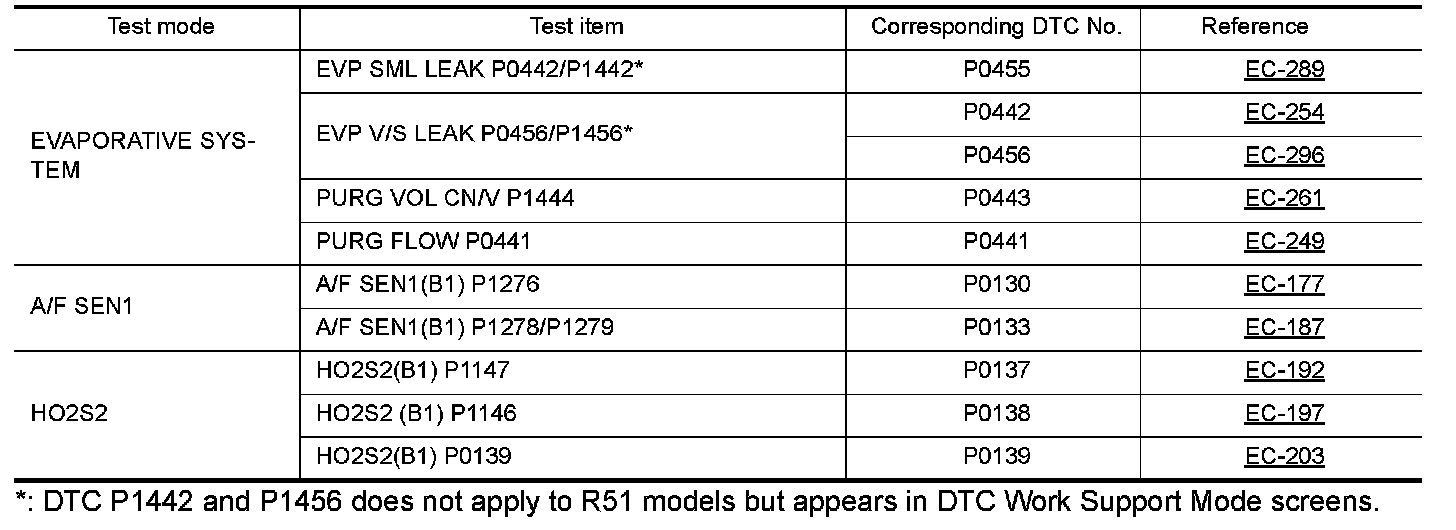 | Test mode | Test item | Corresponding DTC No. | Reference |
|---|---|---|---|
| EVAPORATIVE SYSTEM | EVP SML LEAK P0442/P1442* | P0455 | EC-289 |
| | EVP V/S LEAK P0456/P1456* | P0442 | EC-254 |
| | | P0456 | EC-296 |
| | PURG VOL CN/V P1444 | P0443 | EC-261 |
| | PURG FLOW P0441 | P0441 | EC-249 |
| A/F SEN1 | A/F SEN1(B1) P1276 | P0130 | EC-177 |
| | A/F SEN1(B1) P1278/P1279 | P0133 | EC-187 |
| HO2S2 | HO2S2(B1) P1147 | P0137 | EC-192 |
| | HO2S2 (B1) P1146 | P0138 | EC-197 |
| | HO2S2(B1) P0139 | P0139 | EC-203 |

*: DTC P1442 and P1456 does not apply to R51 models but appears in DTC Work Support Mode screens.